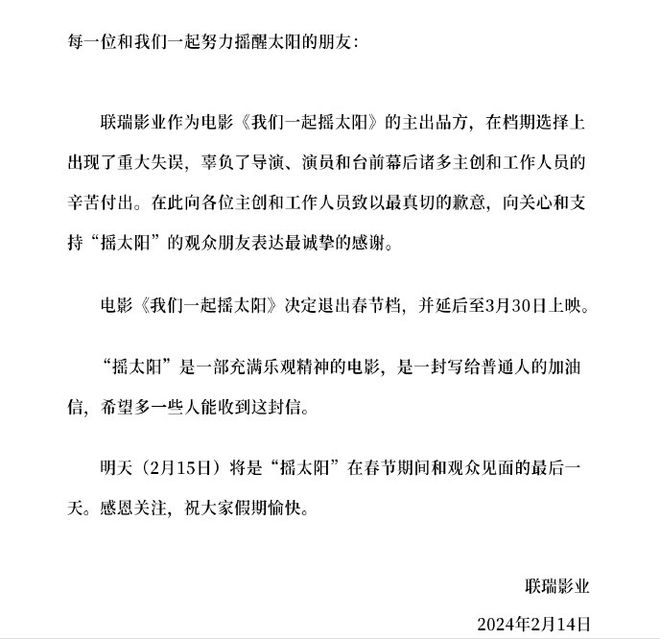 每一位和我们一起努力摇醒太阳的朋友：

联瑞影业作为电影《我们一起摇太阳》的主出品方，在档期选择上出现了重大失误，辜负了导演、演员和台前幕后诸多主创和工作人员的辛苦付出。在此向各位主创和工作人员致以最真切的歉意，向关心和支持“摇太阳”的观众朋友表达最诚挚的感谢。

电影《我们一起摇太阳》决定退出春节档，并延后至3月30日上映。

“摇太阳”是一部充满乐观精神的电影，是一封写给普通人的加油信，希望多一些人能收到这封信。

明天（2月15日）将是“摇太阳”在春节期间和观众见面的最后一天。感恩关注，祝大家假期愉快。

联瑞影业

2024年2月14日